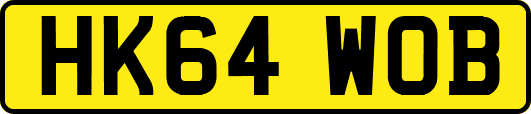 HK64 WOB